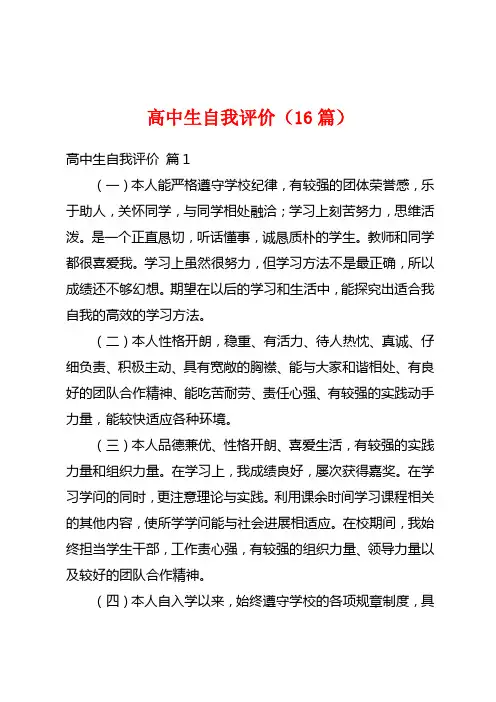 高中生自我评价（16 篇）

高中生自我评价 篇 1

（一）本人能严格遵守学校纪律，有较强的团体荣誉感，乐于助人，关怀同学，与同学相处融洽；学习上刻苦努力，思维活泼。是一个正直恳切，听话懂事，诚恳质朴的学生。教师和同学都很喜爱我。学习上虽然很努力，但学习方法不是最正确，所以成绩还不够幻想。期望在以后的学习和生活中，能探究出适合我自我的高效的学习方法。

（二）本人性格开朗，稳重、有活力、待人热忱、真诚、仔细负责、积极主动、具有宽敞的胸襟、能与大家和谐相处、有良好的团队合作精神、能吃苦耐劳、责任心强、有较强的实践动手力量，能较快适应各种环境。

（三）本人品德兼优、性格开朗、喜爱生活，有较强的实践力量和组织力量。在学习上，我成绩良好，屡次获得嘉奖。在学习学问的同时，更注意理论与实践。利用课余时间学习课程相关的其他内容，使所学学问能与社会进展相适应。在校期间，我始终担当学生干部，工作责心强，有较强的组织力量、领导力量以及较好的团队合作精神。

（四）本人自入学以来，始终遵守学校的各项规章制度，具